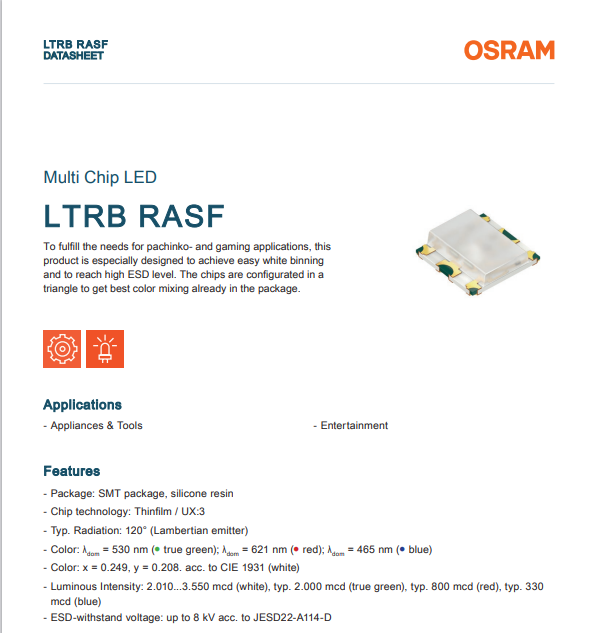 LTRB RASF
DATASHEET

OSRAM

Multi Chip LED

LTRB RASF

To fulfill the needs for pachinko- and gaming applications, this product is especially designed to achieve easy white binning and to reach high ESD level. The chips are configurated in a triangle to get best color mixing already in the package.

Applications

- Appliances & Tools

- Entertainment

Features

- Package: SMT package, silicone resin
- Chip technology: Thinfilm / UX:3
- Typ. Radiation: 120° (Lambertian emitter)
- Color: $\lambda_{dom}$ = 530 nm (● true green); $\lambda_{dom}$ = 621 nm (● red); $\lambda_{dom}$ = 465 nm (● blue)
- Color: x = 0.249, y = 0.208. acc. to CIE 1931 (white)
- Luminous Intensity: 2.010...3.550 mcd (white), typ. 2.000 mcd (true green), typ. 800 mcd (red), typ. 330 mcd (blue)
- ESD-withstand voltage: up to 8 kV acc. to JESD22-A114-D